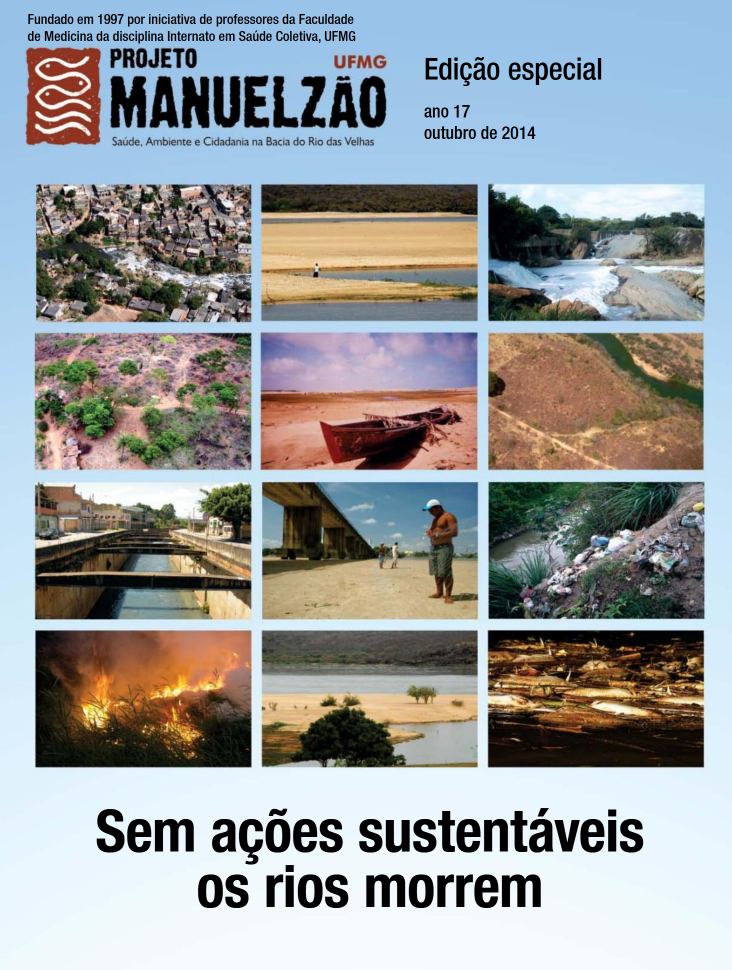 Fundado em 1997 por iniciativa de professores da Faculdade de Medicina da disciplina Internato em Saúde Coletiva, UFMG

PROJETO
UFMG
MANUELZÃO
Saúde, Ambiente e Cidadania na Bacia do Rio das Velhas

Edição especial

ano 17
outubro de 2014

Sem ações sustentáveis os rios morrem